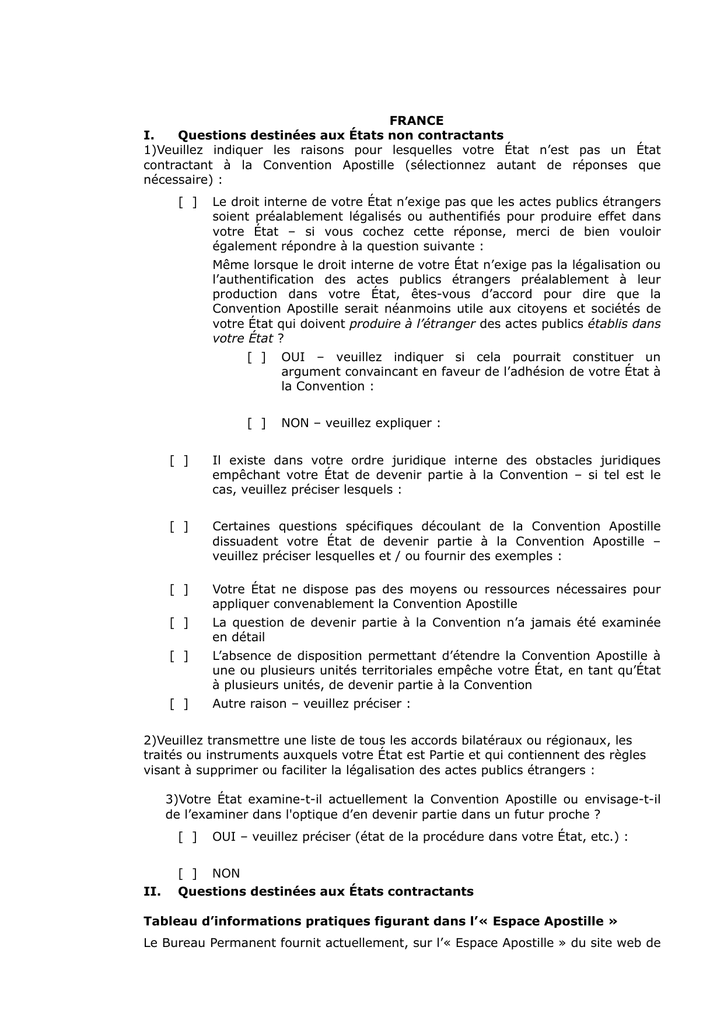 FRANCE

I. Questions destinées aux États non contractants

1)Veuillez indiquer les raisons pour lesquelles votre État n'est pas un État contractant à la Convention Apostille (sélectionnez autant de réponses que nécessaire) :

[ ] Le droit interne de votre État n'exige pas que les actes publics étrangers soient préalablement légalisés ou authentifiés pour produire effet dans votre État – si vous cochez cette réponse, merci de bien vouloir également répondre à la question suivante :

Même lorsque le droit interne de votre État n'exige pas la légalisation ou l'authentification des actes publics étrangers préalablement à leur production dans votre État, êtes-vous d'accord pour dire que la Convention Apostille serait néanmoins utile aux citoyens et sociétés de votre État qui doivent produire à l'étranger des actes publics établis dans votre État ?

[ ] OUI – veuillez indiquer si cela pourrait constituer un argument convaincant en faveur de l'adhésion de votre État à la Convention :

[ ] NON – veuillez expliquer :

[ ] Il existe dans votre ordre juridique interne des obstacles juridiques empêchant votre État de devenir partie à la Convention – si tel est le cas, veuillez préciser lesquels :

[ ] Certaines questions spécifiques découlant de la Convention Apostille dissuadent votre État de devenir partie à la Convention Apostille – veuillez préciser lesquelles et / ou fournir des exemples :

[ ] Votre État ne dispose pas des moyens ou ressources nécessaires pour appliquer convenablement la Convention Apostille

[ ] La question de devenir partie à la Convention n'a jamais été examinée en détail

[ ] L'absence de disposition permettant d'étendre la Convention Apostille à une ou plusieurs unités territoriales empêche votre État, en tant qu'État à plusieurs unités, de devenir partie à la Convention

[ ] Autre raison – veuillez préciser :

2)Veuillez transmettre une liste de tous les accords bilatéraux ou régionaux, les traités ou instruments auxquels votre État est Partie et qui contiennent des règles visant à supprimer ou faciliter la légalisation des actes publics étrangers :

3)Votre État examine-t-il actuellement la Convention Apostille ou envisage-t-il de l'examiner dans l'optique d'en devenir partie dans un futur proche ?

[ ] OUI – veuillez préciser (état de la procédure dans votre État, etc.) :

[ ] NON

II. Questions destinées aux États contractants

Tableau d'informations pratiques figurant dans l'« Espace Apostille »

Le Bureau Permanent fournit actuellement, sur l'« Espace Apostille » du site web de